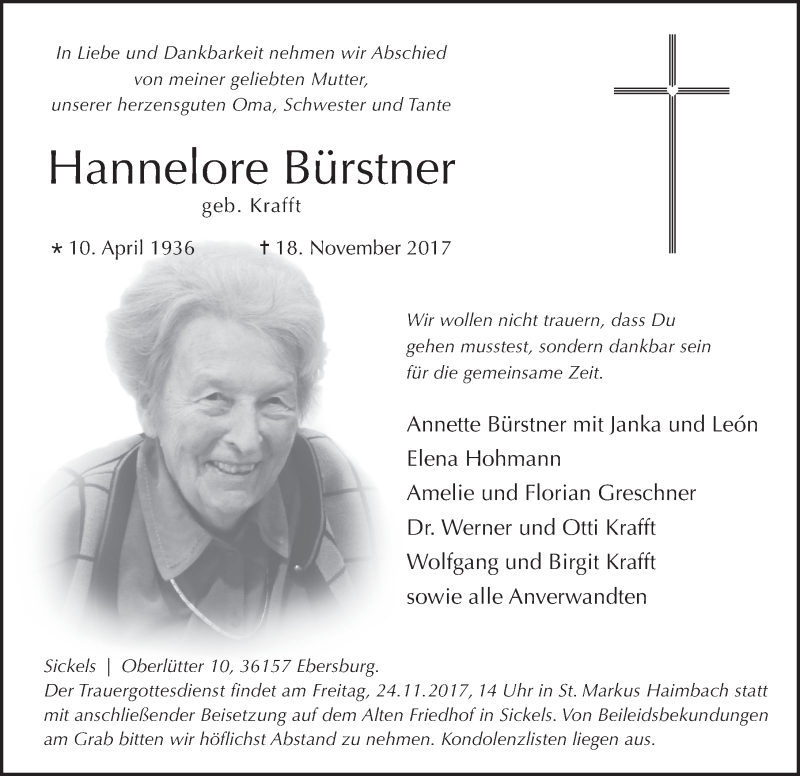 In Liebe und Dankbarkeit nehmen wir Abschied
von meiner geliebten Mutter,
unserer herzensguten Oma, Schwester und Tante

Hannelore Bürstner
geb. Krafft

* 10. April 1936 † 18. November 2017

Wir wollen nicht trauern, dass Du gehen musstest, sondern dankbar sein für die gemeinsame Zeit.

Annette Bürstner mit Janka und León
Elena Hohmann
Amelie und Florian Greschner
Dr. Werner und Otti Krafft
Wolfgang und Birgit Krafft
sowie alle Anverwandten

Sickels | Oberlütter 10, 36157 Ebersburg.
Der Trauergottesdienst findet am Freitag, 24.11.2017, 14 Uhr in St. Markus Haimbach statt mit anschließender Beisetzung auf dem Alten Friedhof in Sickels. Von Beileidsbekundungen am Grab bitten wir höflichst Abstand zu nehmen. Kondolenzlisten liegen aus.